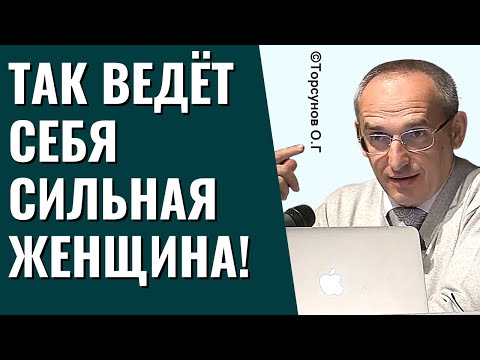 ТАК ВЕДЁТ СЕБЯ СИЛЬНАЯ ЖЕНЩИНА!

©Торсунов О.Г